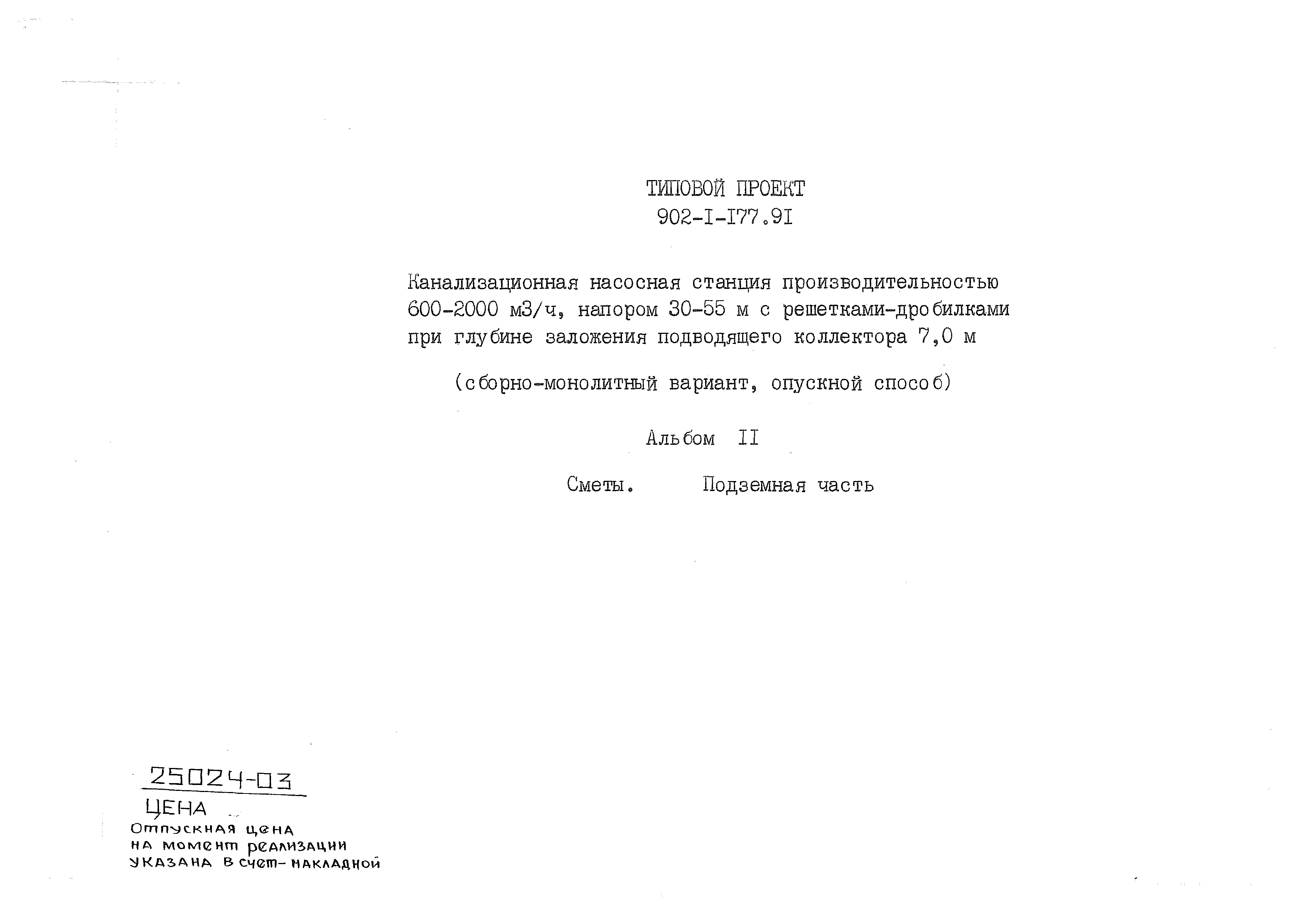 ТИПОВОЙ ПРОЕКТ
902-I-I77.9I

Канализационная насосная станция производительностью 600-2000 м3/ч, напором 30-55 м с решетками-дробилками при глубине заложения подводящего коллектора 7,0 м

(сборно-монолитный вариант, опускной способ)

Альбом II

Сметы. Подземная часть

25024-03
ЦЕНА
Отпускная цена
на момент реализации
указана в счет-накладной